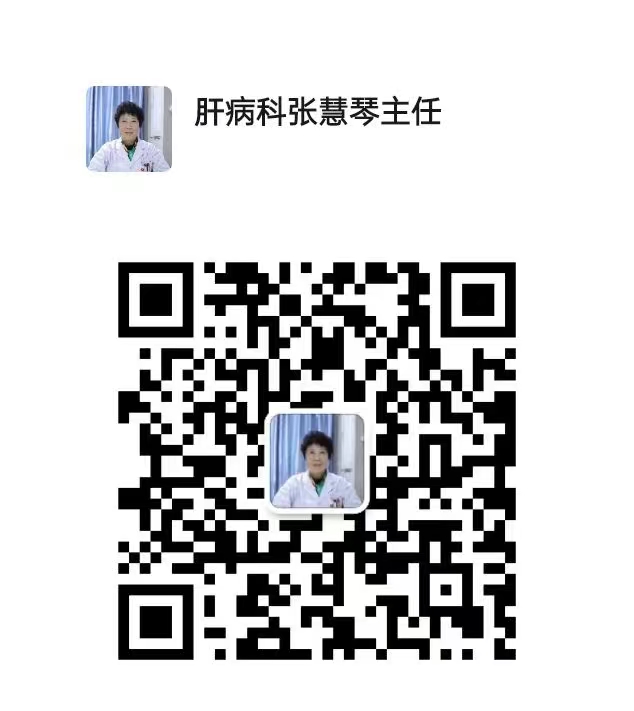 肝病科张慧琴主任